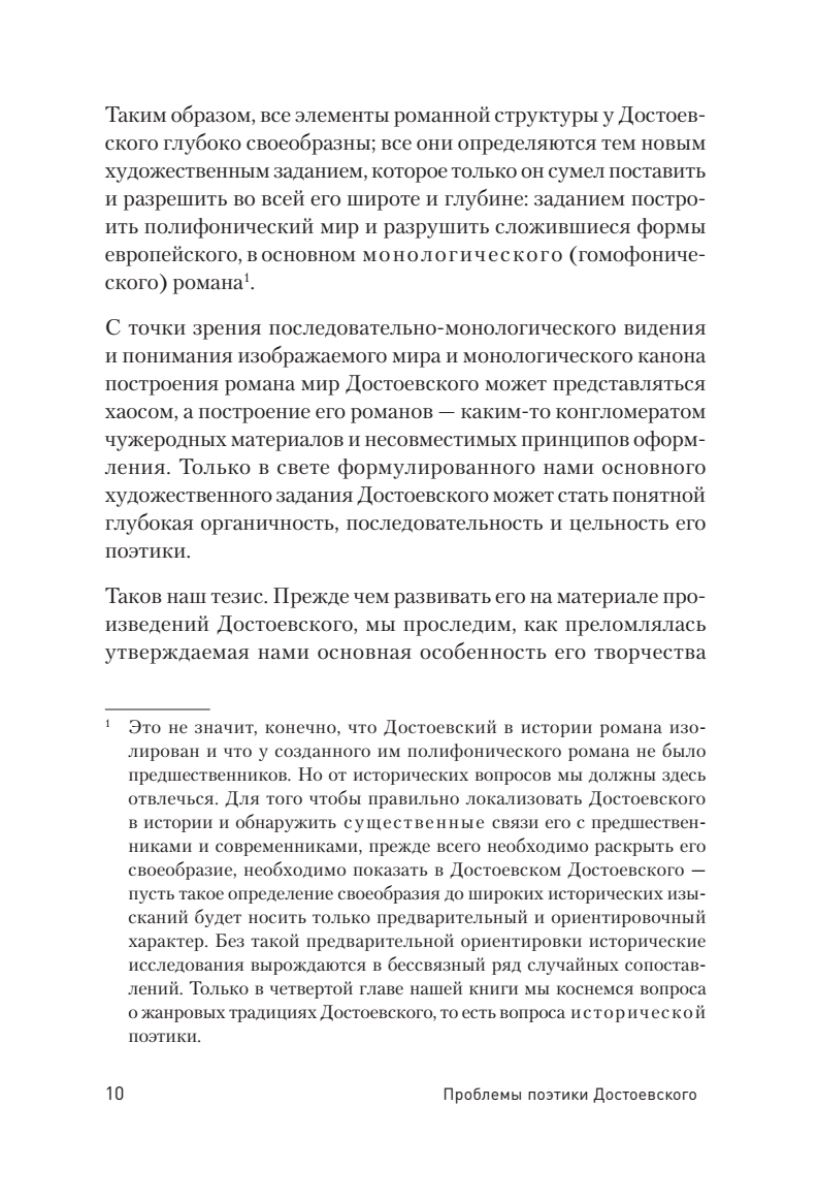 Таким образом, все элементы романной структуры у Достоевского глубоко своеобразны; все они определяются тем новым художественным заданием, которое только он сумел поставить и разрешить во всей его широте и глубине: заданием построить полифонический мир и разрушить сложившиеся формы европейского, в основном монологического (гомофонического) романа$^1$.

С точки зрения последовательно-монологического видения и понимания изображаемого мира и монологического канона построения романа мир Достоевского может представляться хаосом, а построение его романов — каким-то конгломератом чужеродных материалов и несовместимых принципов оформления. Только в свете формулированного нами основного художественного задания Достоевского может стать понятной глубокая органичность, последовательность и цельность его поэтики.

Таков наш тезис. Прежде чем развивать его на материале произведений Достоевского, мы проследим, как преломлялась утверждаемая нами основная особенность его творчества

$^1$ Это не значит, конечно, что Достоевский в истории романа изолирован и что у созданного им полифонического романа не было предшественников. Но от исторических вопросов мы должны здесь отвлечься. Для того чтобы правильно локализовать Достоевского в истории и обнаружить существенные связи его с предшественниками и современниками, прежде всего необходимо раскрыть его своеобразие, необходимо показать в Достоевском Достоевского — пусть такое определение своеобразия до широких исторических изысканий будет носить только предварительный и ориентировочный характер. Без такой предварительной ориентировки исторические исследования вырождаются в бессвязный ряд случайных сопоставлений. Только в четвертой главе нашей книги мы коснемся вопроса о жанровых традициях Достоевского, то есть вопроса исторической поэтики.

10 Проблемы поэтики Достоевского